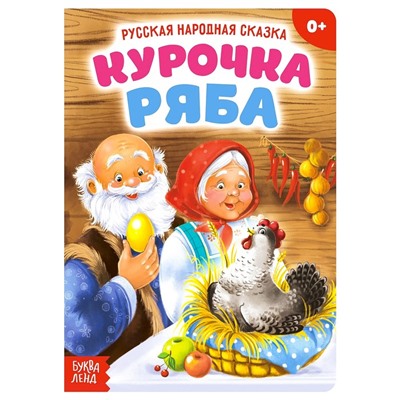 РУССКАЯ НАРОДНАЯ СКАЗКА

0+

КУРОЧКА
РЯБА

БУКВА
ЛЕНД